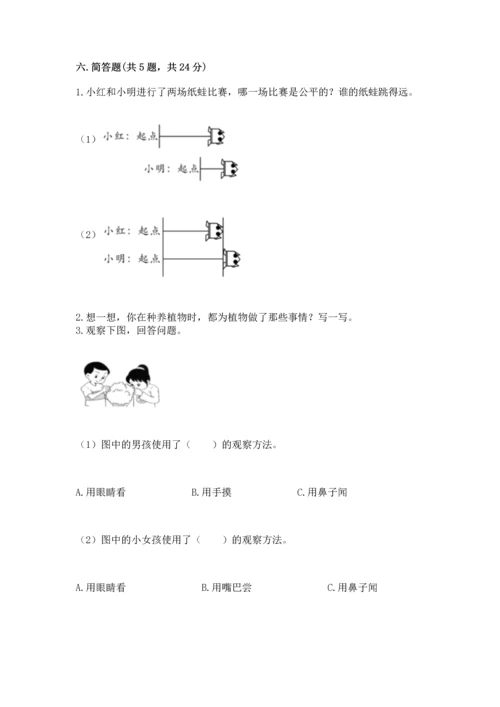 六. 简答题(共 5 题，共 24 分)

1. 小红和小明进行了两场纸蛙比赛，哪一场比赛是公平的？谁的纸蛙跳得远。

（1）小红：起点

小明：起点

（2）小红：起点

小明：起点

2. 想一想，你在种养植物时，都为植物做了那些事情？写一写。

3. 观察下图，回答问题。

（1）图中的男孩使用了（　　）的观察方法。

A. 用眼睛看　　B. 用手摸　　C. 用鼻子闻

（2）图中的小女孩使用了（　　）的观察方法。

A. 用眼睛看　　B. 用嘴巴尝　　C. 用鼻子闻